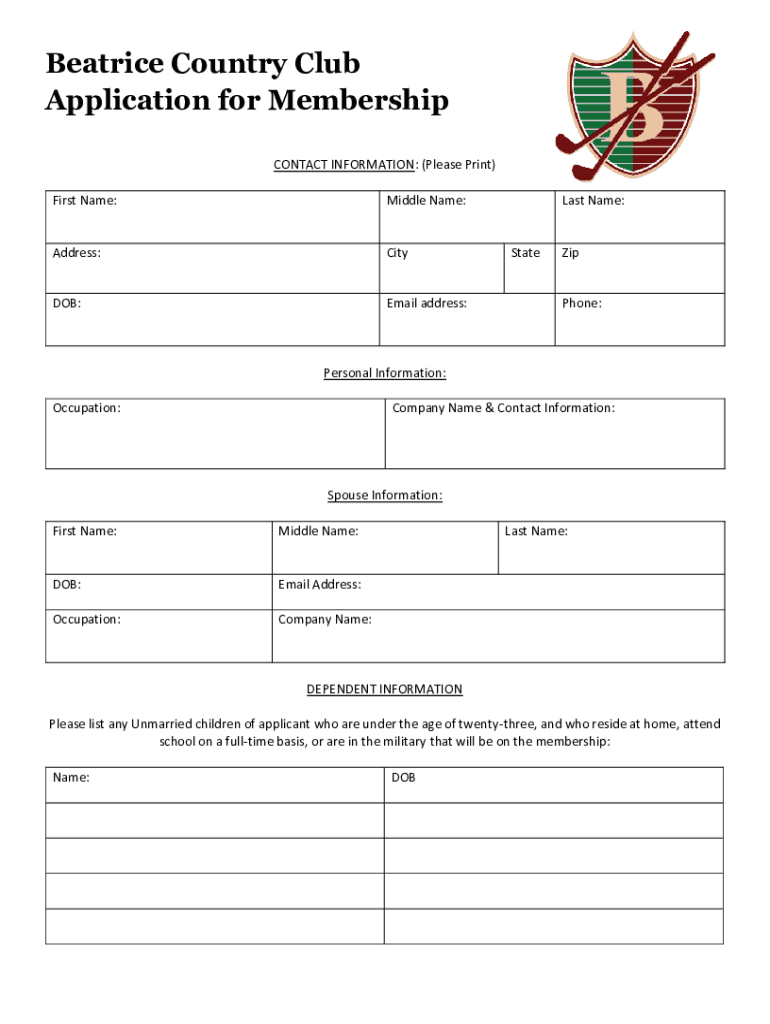 Beatrice Country Club
Application for Membership

B

CONTACT INFORMATION: (Please Print)

| First Name: | Middle Name: | | Last Name: |
|---|---|---|---|
| Address: | City | State | Zip |
| DOB: | Email address: | | Phone: |

Personal Information:

| Occupation: | Company Name & Contact Information: |
|---|---|

Spouse Information:

| First Name: | Middle Name: | Last Name: |
|---|---|---|
| DOB: | Email Address: | |
| Occupation: | Company Name: | |

DEPENDENT INFORMATION

Please list any Unmarried children of applicant who are under the age of twenty-three, and who reside at home, attend school on a full-time basis, or are in the military that will be on the membership:

| Name: | DOB |
|---|---|
| | |
| | |
| | |
| | |